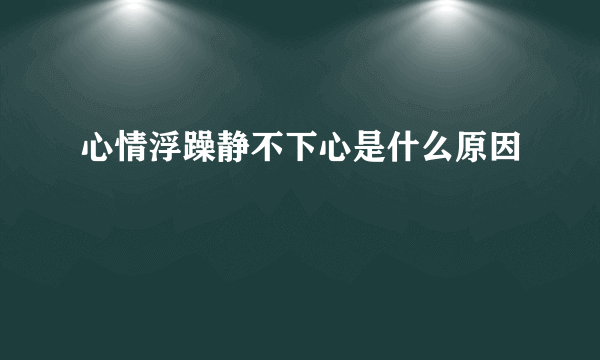 心情浮躁静不下心是什么原因